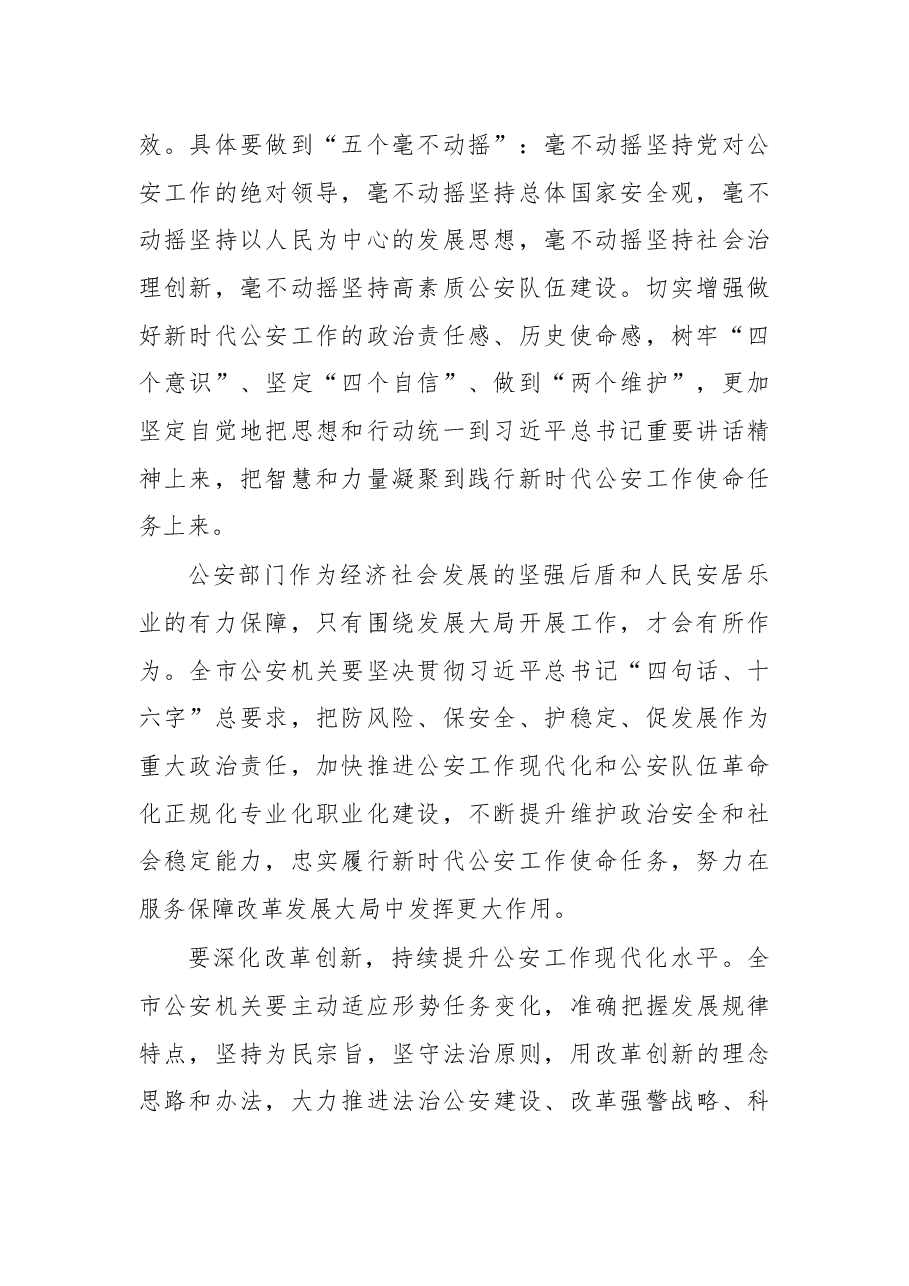 效。具体要做到“五个毫不动摇”：毫不动摇坚持党对公安工作的绝对领导，毫不动摇坚持总体国家安全观，毫不动摇坚持以人民为中心的发展思想，毫不动摇坚持社会治理创新，毫不动摇坚持高素质公安队伍建设。切实增强做好新时代公安工作的政治责任感、历史使命感，树牢“四个意识”、坚定“四个自信”、做到“两个维护”，更加坚定自觉地把思想和行动统一到习近平总书记重要讲话精神上来，把智慧和力量凝聚到践行新时代公安工作使命任务上来。

公安部门作为经济社会发展的坚强后盾和人民安居乐业的有力保障，只有围绕发展大局开展工作，才会有所作为。全市公安机关要坚决贯彻习近平总书记“四句话、十六字”总要求，把防风险、保安全、护稳定、促发展作为重大政治责任，加快推进公安工作现代化和公安队伍革命化正规化专业化职业化建设，不断提升维护政治安全和社会稳定能力，忠实履行新时代公安工作使命任务，努力在服务保障改革发展大局中发挥更大作用。

要深化改革创新，持续提升公安工作现代化水平。全市公安机关要主动适应形势任务变化，准确把握发展规律特点，坚持为民宗旨，坚守法治原则，用改革创新的理念思路和办法，大力推进法治公安建设、改革强警战略、科